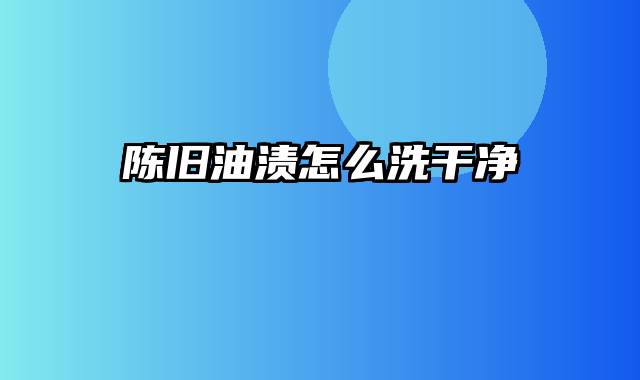 陈旧油渍怎么洗干净